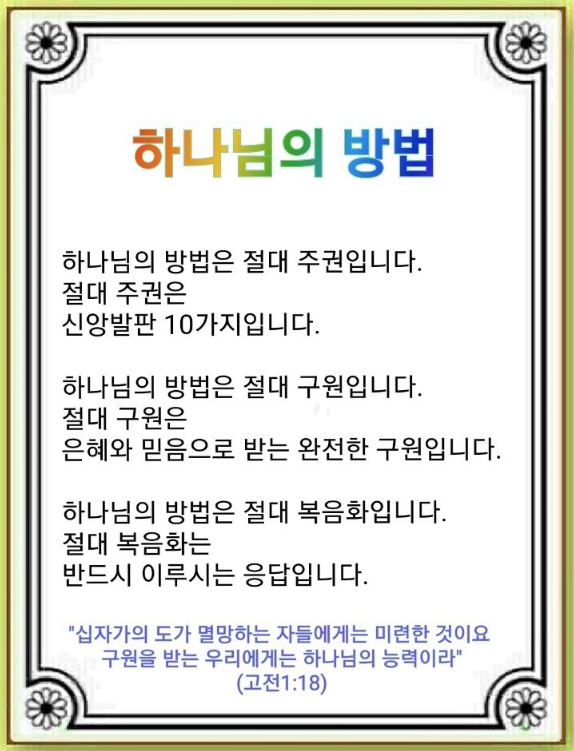 하나님의 방법

하나님의 방법은 절대 주권입니다.
절대 주권은
신앙발판 10가지입니다.

하나님의 방법은 절대 구원입니다.
절대 구원은
은혜와 믿음으로 받는 완전한 구원입니다.

하나님의 방법은 절대 복음화입니다.
절대 복음화는
반드시 이루시는 응답입니다.

"십자가의 도가 멸망하는 자들에게는 미련한 것이요
구원을 받는 우리에게는 하나님의 능력이라"
(고전1:18)